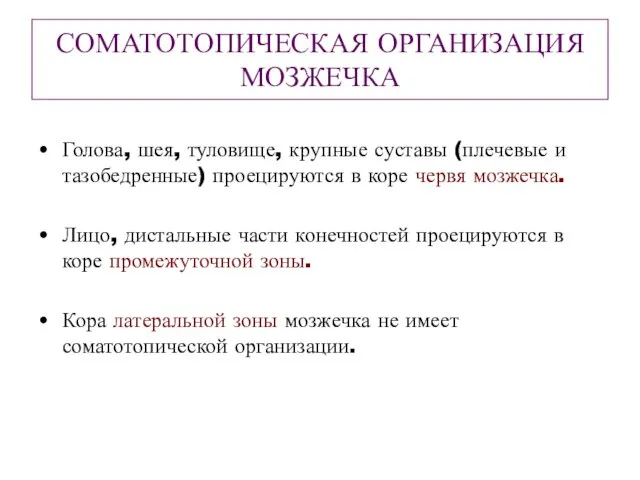 СОМАТОТОПИЧЕСКАЯ ОРГАНИЗАЦИЯ МОЗЖЕЧКА

• Голова, шея, туловище, крупные суставы (плечевые и тазобедренные) проецируются в коре червя мозжечка.

• Лицо, дистальные части конечностей проецируются в коре промежуточной зоны.

• Кора латеральной зоны мозжечка не имеет соматотопической организации.